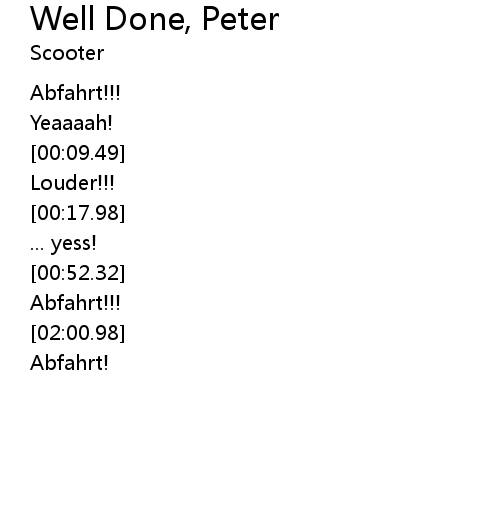 Well Done, Peter
Scooter

Abfahrt!!!
Yeaaaah!
[00:09.49]
Louder!!!
[00:17.98]
... yess!
[00:52.32]
Abfahrt!!!
[02:00.98]
Abfahrt!